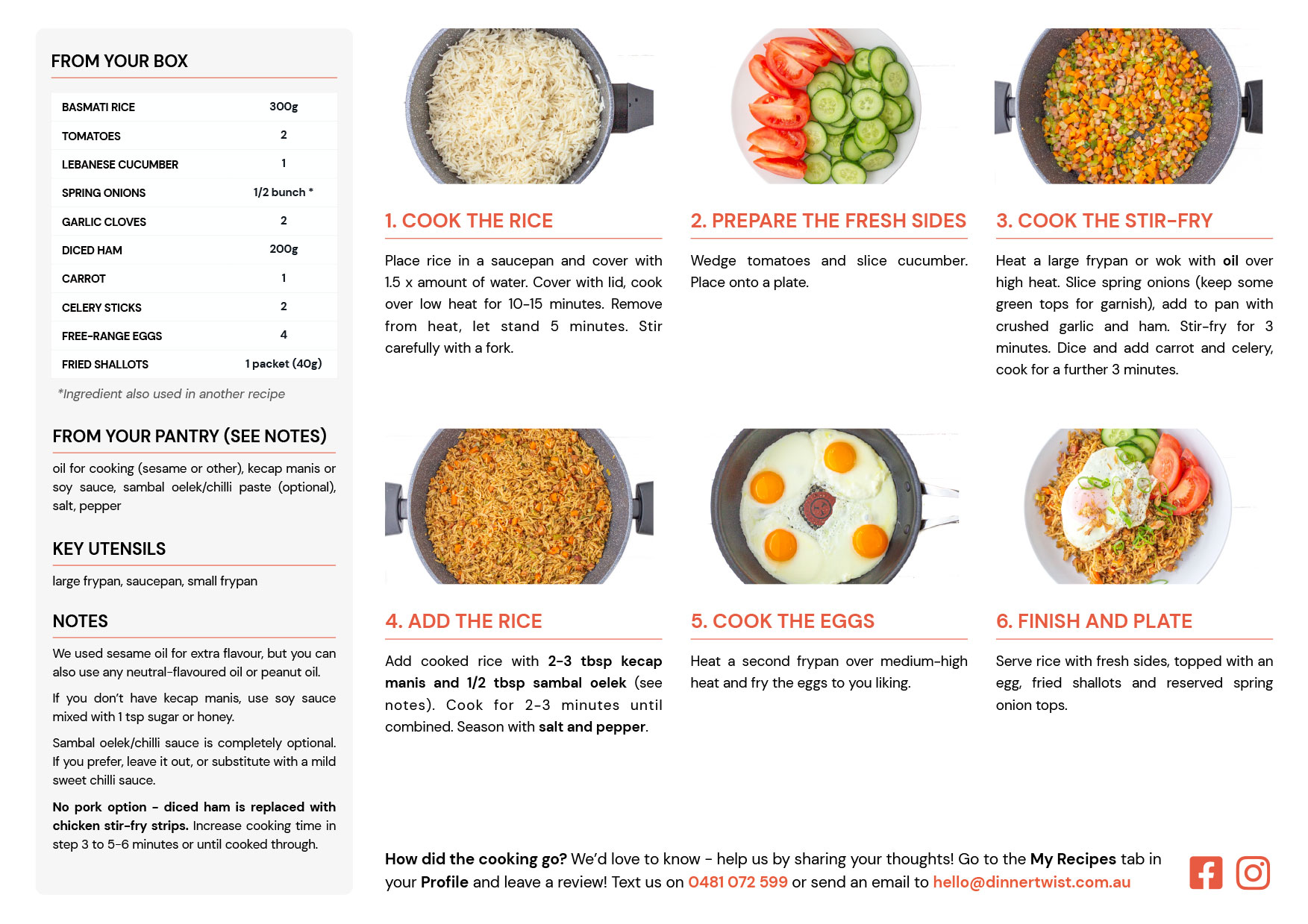 FROM YOUR BOX

| BASMATI RICE | 300g |
|---|---|
| TOMATOES | 2 |
| LEBANESE CUCUMBER | 1 |
| SPRING ONIONS | 1/2 bunch * |
| GARLIC CLOVES | 2 |
| DICED HAM | 200g |
| CARROT | 1 |
| CELERY STICKS | 2 |
| FREE-RANGE EGGS | 4 |
| FRIED SHALLOTS | 1 packet (40g) |

*Ingredient also used in another recipe

FROM YOUR PANTRY (SEE NOTES)

oil for cooking (sesame or other), kecap manis or soy sauce, sambal oelek/chilli paste (optional), salt, pepper

KEY UTENSILS

large frypan, saucepan, small frypan

NOTES

We used sesame oil for extra flavour, but you can also use any neutral-flavoured oil or peanut oil.

If you don't have kecap manis, use soy sauce mixed with 1 tsp sugar or honey.

Sambal oelek/chilli sauce is completely optional. If you prefer, leave it out, or substitute with a mild sweet chilli sauce.

No pork option - diced ham is replaced with chicken stir-fry strips. Increase cooking time in step 3 to 5-6 minutes or until cooked through.

1. COOK THE RICE

Place rice in a saucepan and cover with 1.5 x amount of water. Cover with lid, cook over low heat for 10-15 minutes. Remove from heat, let stand 5 minutes. Stir carefully with a fork.

2. PREPARE THE FRESH SIDES

Wedge tomatoes and slice cucumber. Place onto a plate.

3. COOK THE STIR-FRY

Heat a large frypan or wok with oil over high heat. Slice spring onions (keep some green tops for garnish), add to pan with crushed garlic and ham. Stir-fry for 3 minutes. Dice and add carrot and celery, cook for a further 3 minutes.

4. ADD THE RICE

Add cooked rice with 2-3 tbsp kecap manis and 1/2 tbsp sambal oelek (see notes). Cook for 2-3 minutes until combined. Season with salt and pepper.

5. COOK THE EGGS

Heat a second frypan over medium-high heat and fry the eggs to you liking.

6. FINISH AND PLATE

Serve rice with fresh sides, topped with an egg, fried shallots and reserved spring onion tops.

How did the cooking go? We'd love to know - help us by sharing your thoughts! Go to the My Recipes tab in your Profile and leave a review! Text us on 0481 072 599 or send an email to hello@dinnertwist.com.au